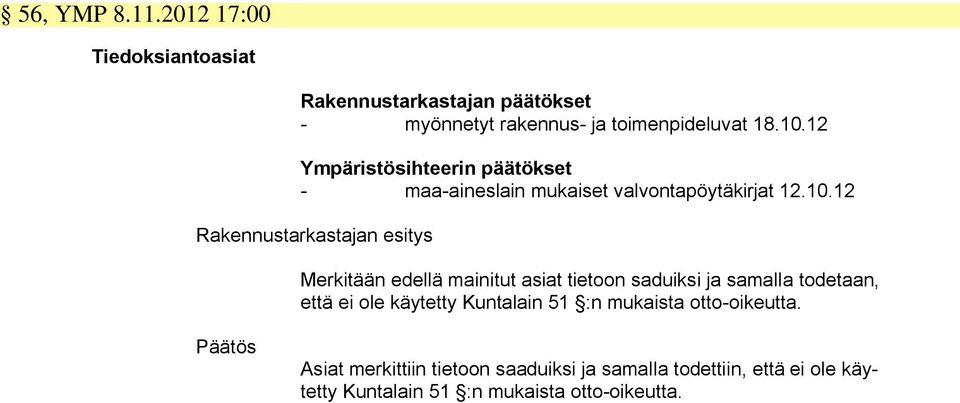 § 56, YMP 8.11.2012 17:00

Tiedoksiantoasiat

Rakennustarkastajan päätökset
- myönnetyt rakennus- ja toimenpideluvat 18.10.12

Ympäristösihteerin päätökset
- maa-aineslain mukaiset valvontapöytäkirjat 12.10.12

Rakennustarkastajan esitys

Merkitään edellä mainitut asiat tietoon saduiksi ja samalla todetaan, että ei ole käytetty Kuntalain 51 §:n mukaista otto-oikeutta.

Päätös

Asiat merkittiin tietoon saaduiksi ja samalla todettiin, että ei ole käytetty Kuntalain 51 §:n mukaista otto-oikeutta.